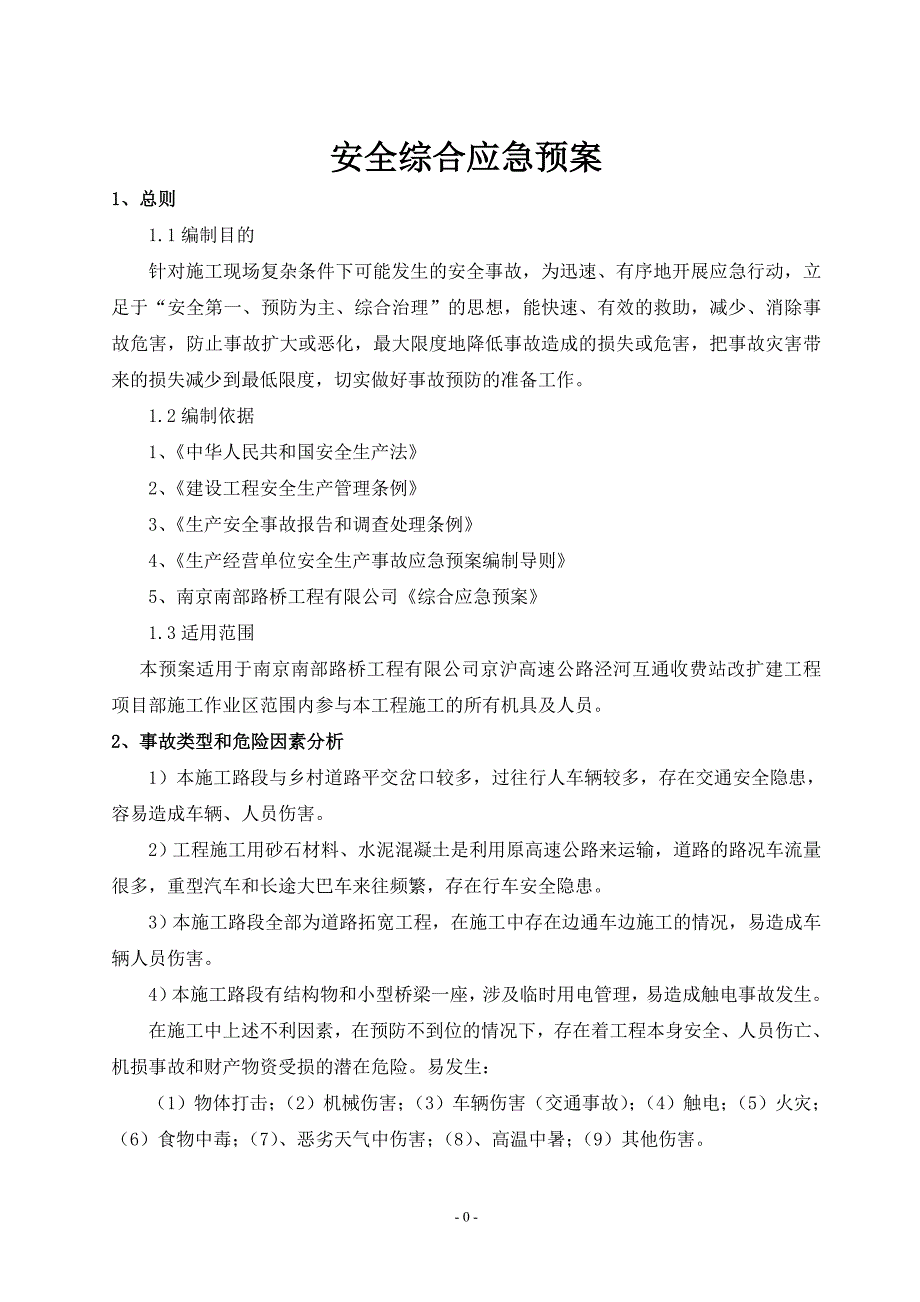 安全综合应急预案

1、总则

1.1 编制目的

针对施工现场复杂条件下可能发生的安全事故，为迅速、有序地开展应急行动，立足于“安全第一、预防为主、综合治理”的思想，能快速、有效的救助，减少、消除事故危害，防止事故扩大或恶化，最大限度地降低事故造成的损失或危害，把事故灾害带来的损失减少到最低限度，切实做好事故预防的准备工作。

1.2 编制依据

1、《中华人民共和国安全生产法》

2、《建设工程安全生产管理条例》

3、《生产安全事故报告和调查处理条例》

4、《生产经营单位安全生产事故应急预案编制导则》

5、南京南部路桥工程有限公司《综合应急预案》

1.3 适用范围

本预案适用于南京南部路桥工程有限公司京沪高速公路泾河互通收费站改扩建工程项目部施工作业区范围内参与本工程施工的所有机具及人员。

2、事故类型和危险因素分析

1）本施工路段与乡村道路平交岔口较多，过往行人车辆较多，存在交通安全隐患，容易造成车辆、人员伤害。

2）工程施工用砂石材料、水泥混凝土是利用原高速公路来运输，道路的路况车流量很多，重型汽车和长途大巴车来往频繁，存在行车安全隐患。

3）本施工路段全部为道路拓宽工程，在施工中存在边通车边施工的情况，易造成车辆人员伤害。

4）本施工路段有结构物和小型桥梁一座，涉及临时用电管理，易造成触电事故发生。

在施工中上述不利因素，在预防不到位的情况下，存在着工程本身安全、人员伤亡、机损事故和财产物资受损的潜在危险。易发生：

（1）物体打击；（2）机械伤害；（3）车辆伤害（交通事故）；（4）触电；（5）火灾；（6）食物中毒；（7）、恶劣天气中伤害；（8）、高温中暑；（9）其他伤害。

- 0 -